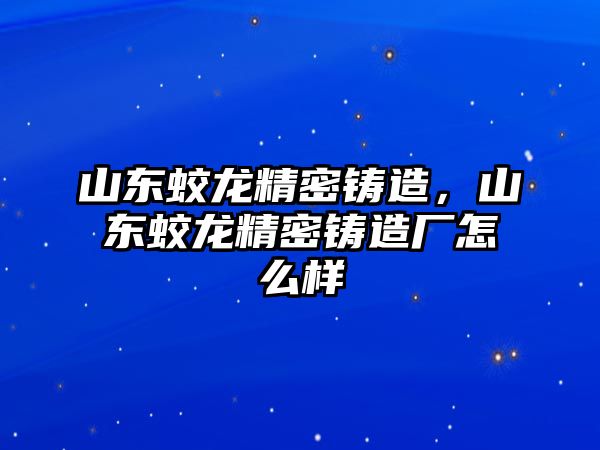 山东蛟龙精密铸造，山东蛟龙精密铸造厂怎么样